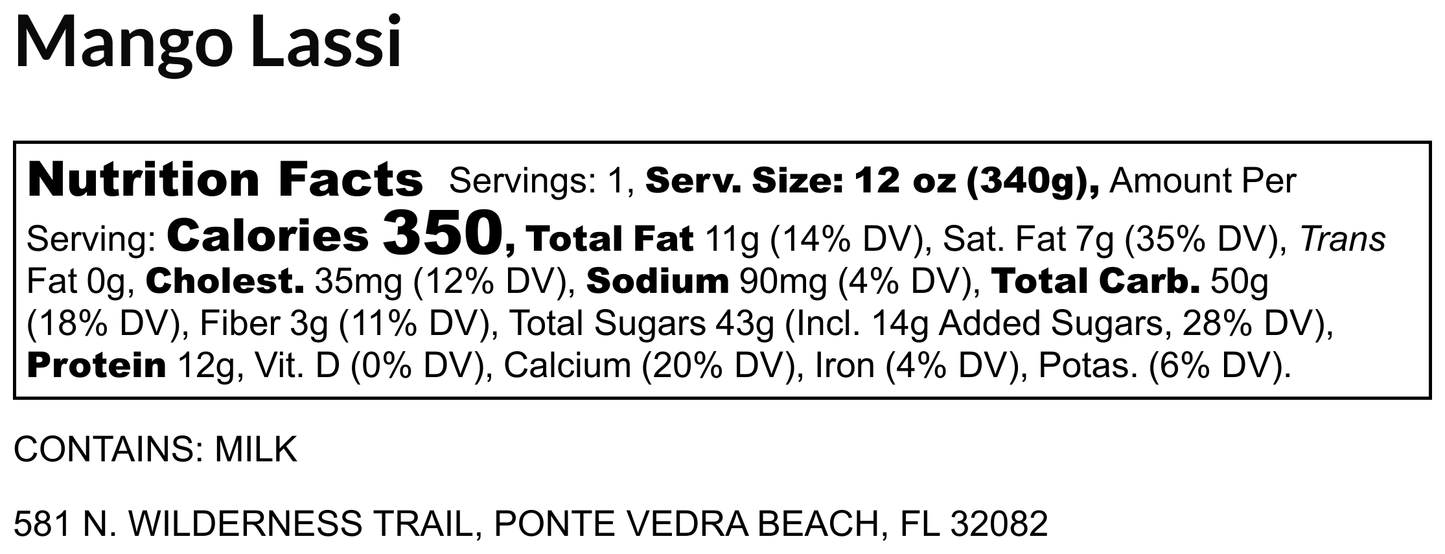 Mango Lassi

Nutrition Facts Servings: 1, Serv. Size: 12 oz (340g), Amount Per Serving: Calories 350, Total Fat 11g (14% DV), Sat. Fat 7g (35% DV), Trans Fat 0g, Cholest. 35mg (12% DV), Sodium 90mg (4% DV), Total Carb. 50g (18% DV), Fiber 3g (11% DV), Total Sugars 43g (Incl. 14g Added Sugars, 28% DV), Protein 12g, Vit. D (0% DV), Calcium (20% DV), Iron (4% DV), Potas. (6% DV).

CONTAINS: MILK

581 N. WILDERNESS TRAIL, PONTE VEDRA BEACH, FL 32082